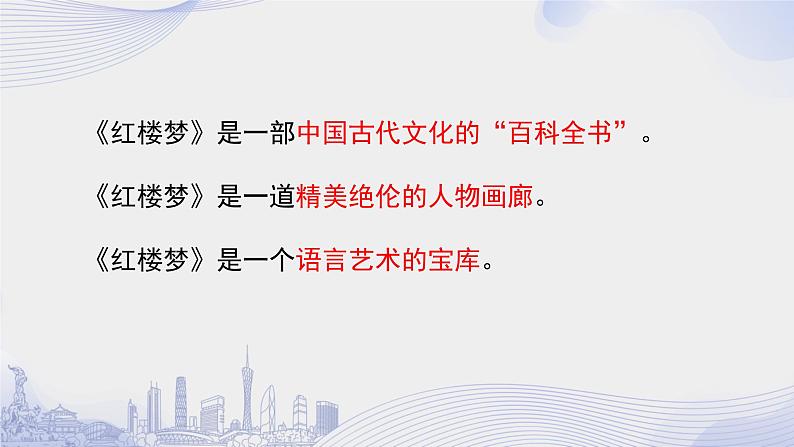 《红楼梦》是一部中国古代文化的“百科全书”。

《红楼梦》是一道精美绝伦的人物画廊。

《红楼梦》是一个语言艺术的宝库。